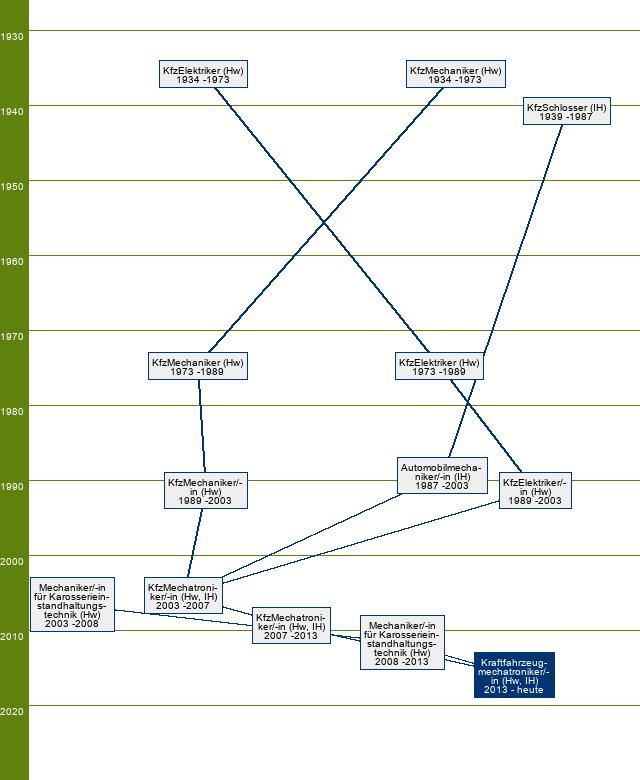 1930
1940
1950
1960
1970
1980
1990
2000
2010
2020

KfzElektriker (Hw)
1934 -1973

KfzMechaniker (Hw)
1934 -1973

KfzSchlosser (IH)
1939 -1987

KfzMechaniker (Hw)
1973 -1989

KfzElektriker (Hw)
1973 -1989

KfzMechaniker/-in (Hw)
1989 -2003

Automobilmechaniker/-in (IH)
1987 -2003

KfzElektriker/-in (Hw)
1989 -2003

Mechaniker/-in für Karosserieinstandhaltungstechnik (Hw)
2003 -2008

KfzMechatroniker/-in (Hw, IH)
2003 -2007

KfzMechatroniker/-in (Hw, IH)
2007 -2013

Mechaniker/-in für Karosserieinstandhaltungstechnik (Hw)
2008 -2013

Kraftfahrzeugmechatroniker/-in (Hw, IH)
2013 - heute